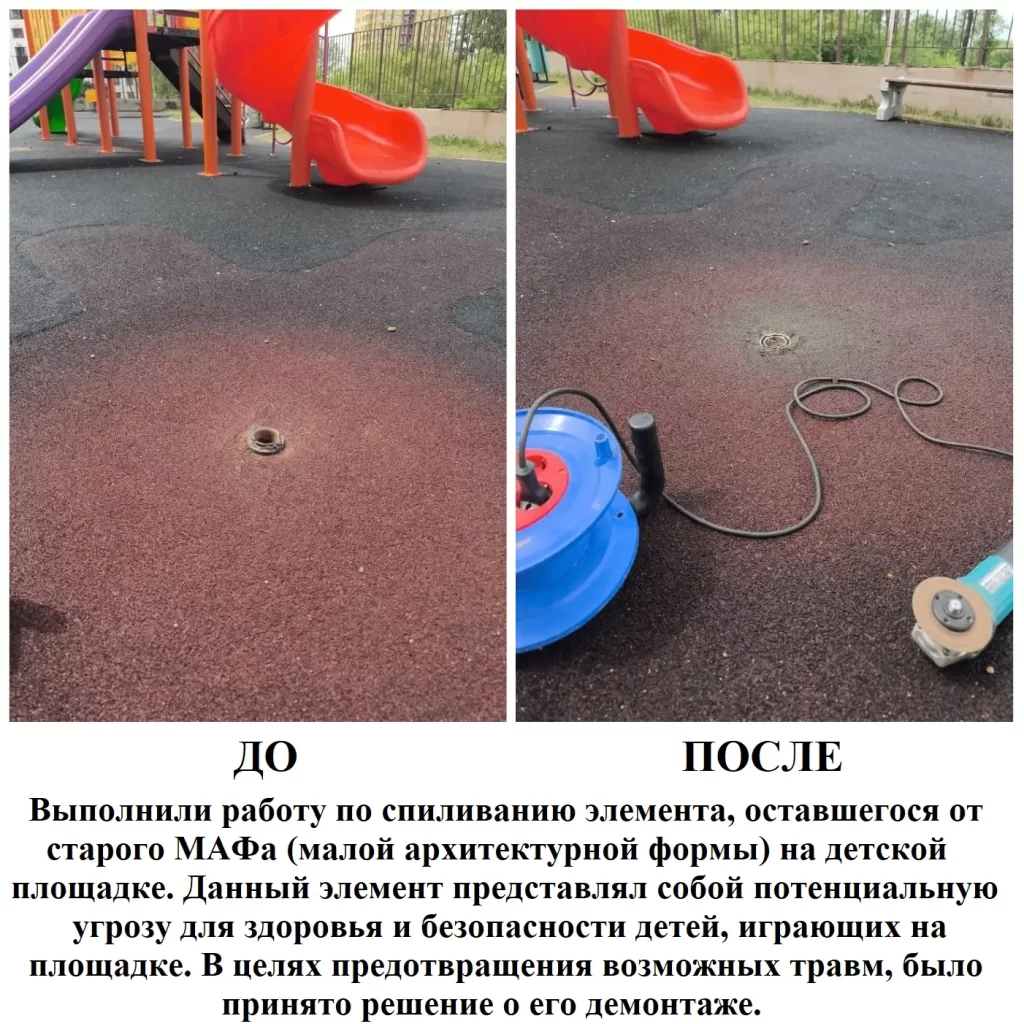 ДО

ПОСЛЕ

Выполнили работу по спиливанию элемента, оставшегося от старого МАФа (малой архитектурной формы) на детской площадке. Данный элемент представлял собой потенциальную угрозу для здоровья и безопасности детей, играющих на площадке. В целях предотвращения возможных травм, было принято решение о его демонтаже.